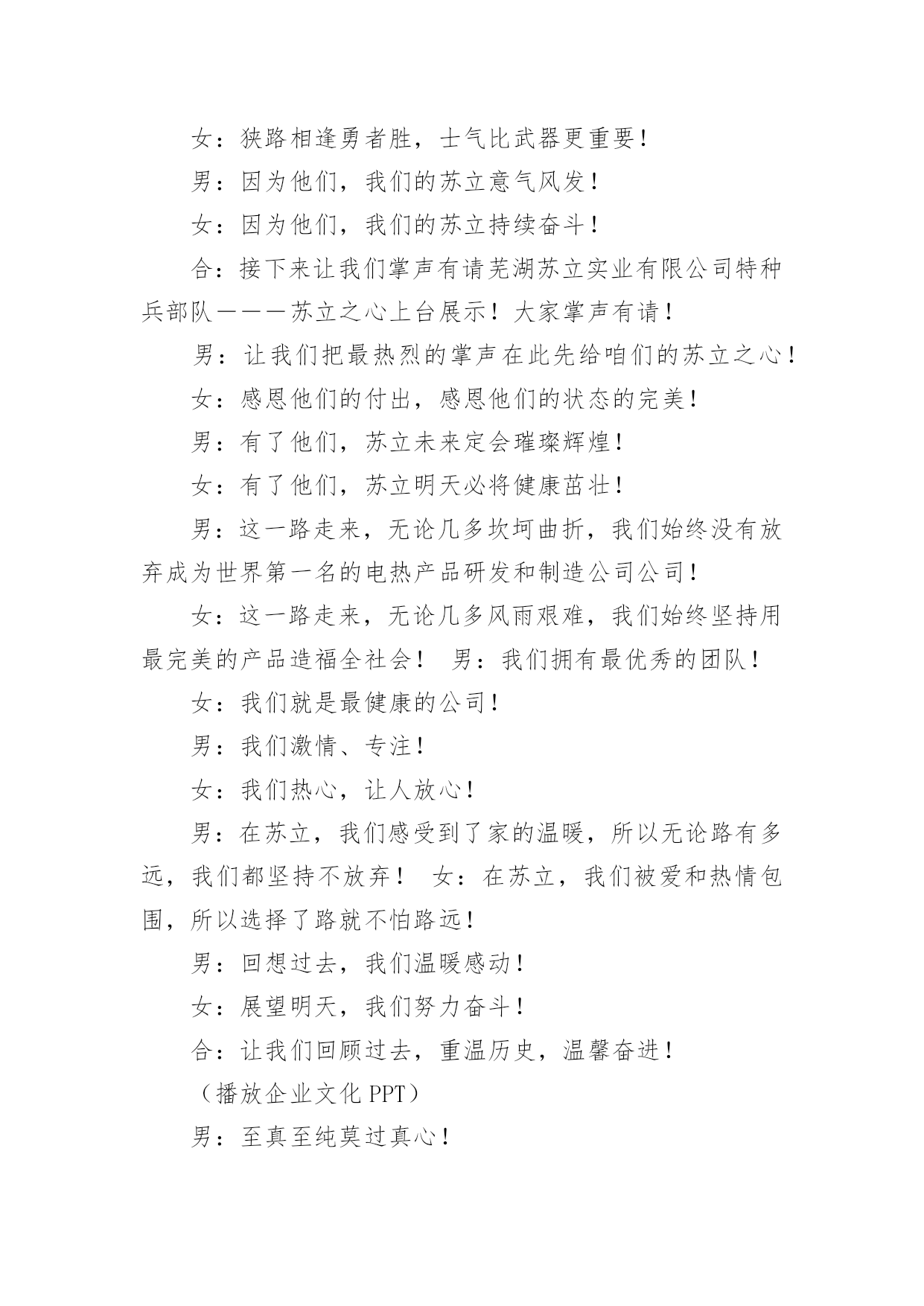 女：狭路相逢勇者胜，士气比武器更重要！

男：因为他们，我们的苏立意气风发！

女：因为他们，我们的苏立持续奋斗！

合：接下来让我们掌声有请芜湖苏立实业有限公司特种兵部队———苏立之心上台展示！大家掌声有请！

男：让我们把最热烈的掌声在此先给咱们的苏立之心！

女：感恩他们的付出，感恩他们的状态的完美！

男：有了他们，苏立未来定会璀璨辉煌！

女：有了他们，苏立明天必将健康茁壮！

男：这一路走来，无论几多坎坷曲折，我们始终没有放弃成为世界第一名的电热产品研发和制造公司公司！

女：这一路走来，无论几多风雨艰难，我们始终坚持用最完美的产品造福全社会！ 男：我们拥有最优秀的团队！

女：我们就是最健康的公司！

男：我们激情、专注！

女：我们热心，让人放心！

男：在苏立，我们感受到了家的温暖，所以无论路有多远，我们都坚持不放弃！ 女：在苏立，我们被爱和热情包围，所以选择了路就不怕路远！

男：回想过去，我们温暖感动！

女：展望明天，我们努力奋斗！

合：让我们回顾过去，重温历史，温馨奋进！

（播放企业文化 PPT）

男：至真至纯莫过真心！